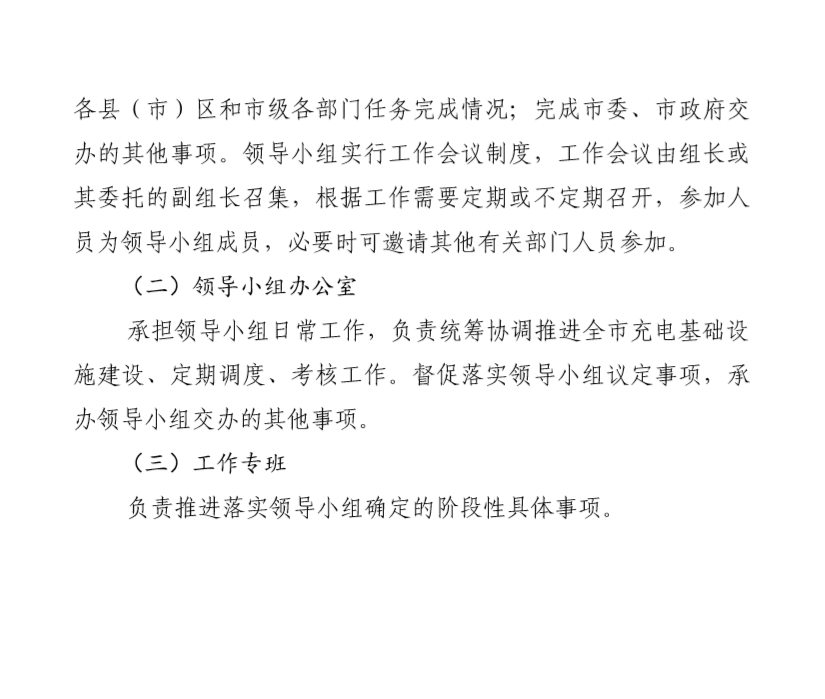 各县（市）区和市级各部门任务完成情况；完成市委、市政府交办的其他事项。领导小组实行工作会议制度，工作会议由组长或其委托的副组长召集，根据工作需要定期或不定期召开，参加人员为领导小组成员，必要时可邀请其他有关部门人员参加。

（二）领导小组办公室

承担领导小组日常工作，负责统筹协调推进全市充电基础设施建设、定期调度、考核工作。督促落实领导小组议定事项，承办领导小组交办的其他事项。

（三）工作专班

负责推进落实领导小组确定的阶段性具体事项。